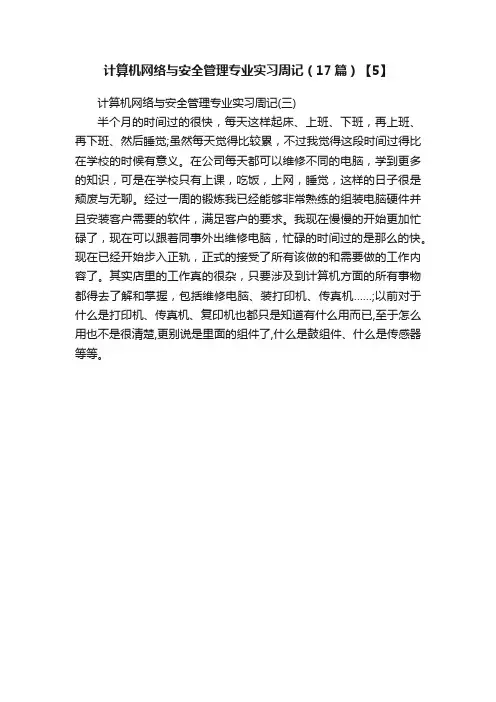 计算机网络与安全管理专业实习周记（17篇）【5】

计算机网络与安全管理专业实习周记(三)

半个月的时间过的很快，每天这样起床、上班、下班，再上班、再下班、然后睡觉;虽然每天觉得比较累，不过我觉得这段时间过得比在学校的时候有意义。在公司每天都可以维修不同的电脑，学到更多的知识，可是在学校只有上课，吃饭，上网，睡觉，这样的日子很是颓废与无聊。经过一周的锻炼我已经能够非常熟练的组装电脑硬件并且安装客户需要的软件，满足客户的要求。我现在慢慢的开始更加忙碌了，现在可以跟着同事外出维修电脑，忙碌的时间过的是那么的快。现在已经开始步入正轨，正式的接受了所有该做的和需要做的工作内容了。其实店里的工作真的很杂，只要涉及到计算机方面的所有事物都得去了解和掌握，包括维修电脑、装打印机、传真机……;以前对于什么是打印机、传真机、复印机也都只是知道有什么用而已,至于怎么用也不是很清楚,更别说是里面的组件了,什么是鼓组件、什么是传感器等等。